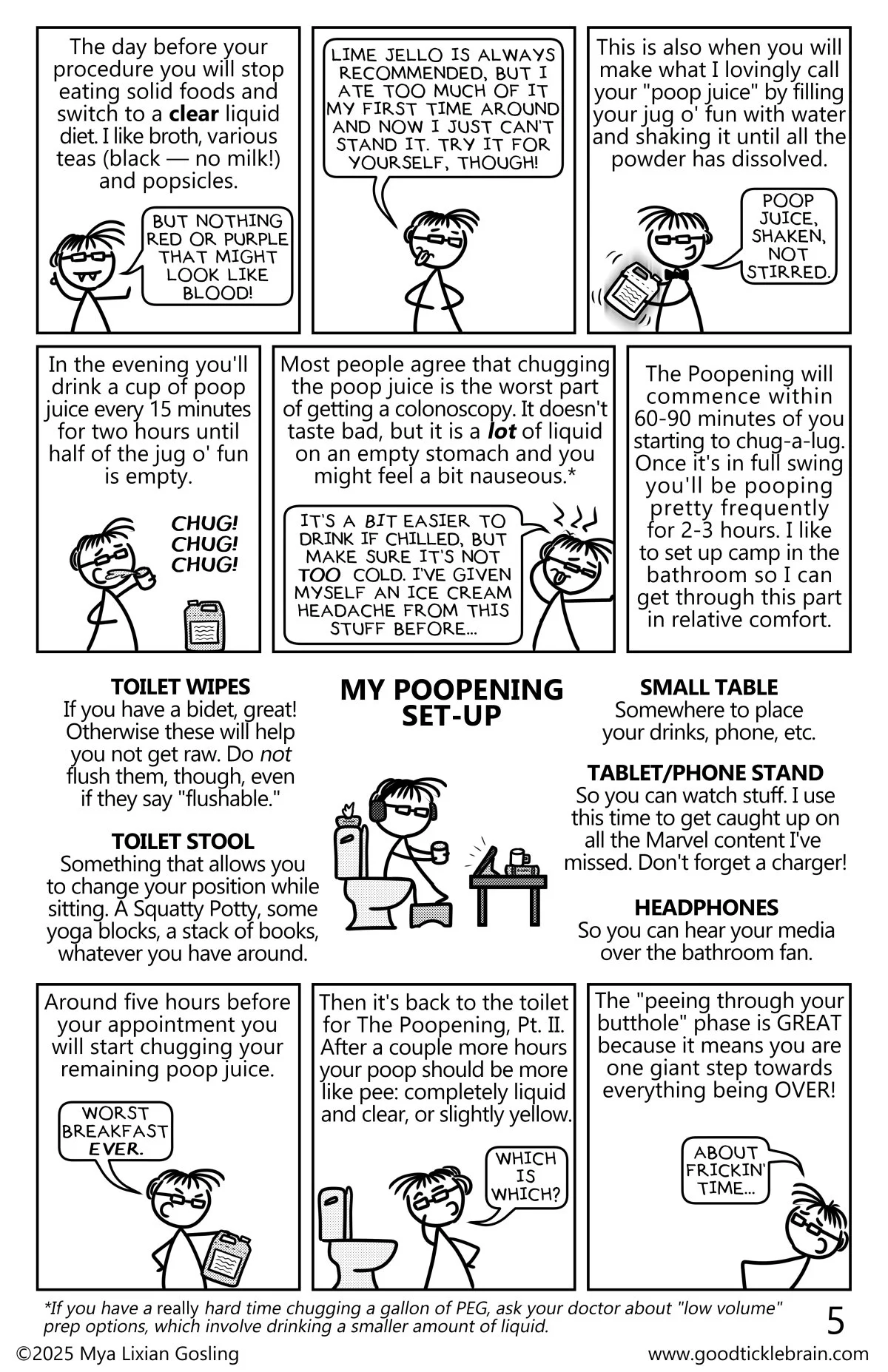 The day before your procedure you will stop eating solid foods and switch to a clear liquid diet. I like broth, various teas (black — no milk!) and popsicles.

BUT NOTHING RED OR PURPLE THAT MIGHT LOOK LIKE BLOOD!

LIME JELLO IS ALWAYS RECOMMENDED, BUT I ATE TOO MUCH OF IT MY FIRST TIME AROUND AND NOW I JUST CAN'T STAND IT. TRY IT FOR YOURSELF, THOUGH!

This is also when you will make what I lovingly call your "poop juice" by filling your jug o' fun with water and shaking it until all the powder has dissolved.

POOP JUICE, SHAKEN, NOT STIRRED.

In the evening you'll drink a cup of poop juice every 15 minutes for two hours until half of the jug o' fun is empty.

CHUG! CHUG! CHUG!

Most people agree that chugging the poop juice is the worst part of getting a colonoscopy. It doesn't taste bad, but it is a lot of liquid on an empty stomach and you might feel a bit nauseous.*

IT'S A BIT EASIER TO DRINK IF CHILLED, BUT MAKE SURE IT'S NOT TOO COLD. I'VE GIVEN MYSELF AN ICE CREAM HEADACHE FROM THIS STUFF BEFORE...

The Poopening will commence within 60-90 minutes of you starting to chug-a-lug. Once it's in full swing you'll be pooping pretty frequently for 2-3 hours. I like to set up camp in the bathroom so I can get through this part in relative comfort.

TOILET WIPES
If you have a bidet, great! Otherwise these will help you not get raw. Do not flush them, though, even if they say "flushable."

TOILET STOOL
Something that allows you to change your position while sitting. A Squatty Potty, some yoga blocks, a stack of books, whatever you have around.

MY POOPENING SET-UP

SMALL TABLE
Somewhere to place your drinks, phone, etc.

TABLET/PHONE STAND
So you can watch stuff. I use this time to get caught up on all the Marvel content I've missed. Don't forget a charger!

HEADPHONES
So you can hear your media over the bathroom fan.

Around five hours before your appointment you will start chugging your remaining poop juice.

WORST BREAKFAST EVER.

Then it's back to the toilet for The Poopening, Pt. II. After a couple more hours your poop should be more like pee: completely liquid and clear, or slightly yellow.

WHICH IS WHICH?

The "peeing through your butthole" phase is GREAT because it means you are one giant step towards everything being OVER!

ABOUT FRICKIN' TIME...

*If you have a really hard time chugging a gallon of PEG, ask your doctor about "low volume" prep options, which involve drinking a smaller amount of liquid.

5

©2025 Mya Lixian Gosling
www.goodticklebrain.com